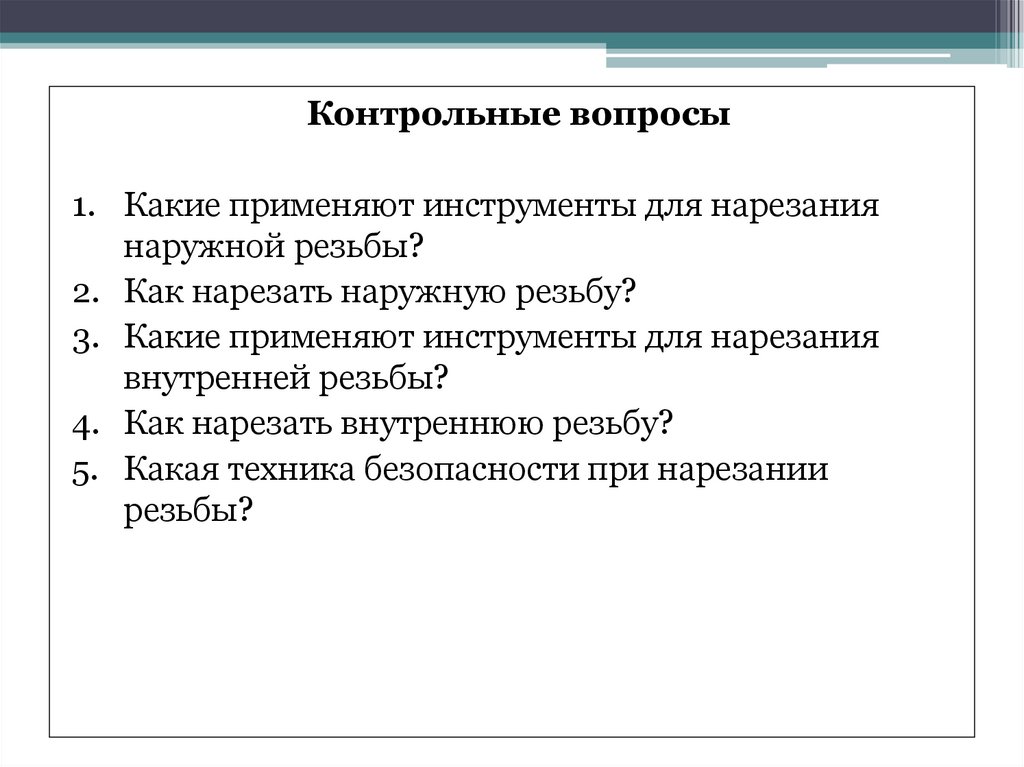 Контрольные вопросы

1. Какие применяют инструменты для нарезания наружной резьбы?
2. Как нарезать наружную резьбу?
3. Какие применяют инструменты для нарезания внутренней резьбы?
4. Как нарезать внутреннюю резьбу?
5. Какая техника безопасности при нарезании резьбы?